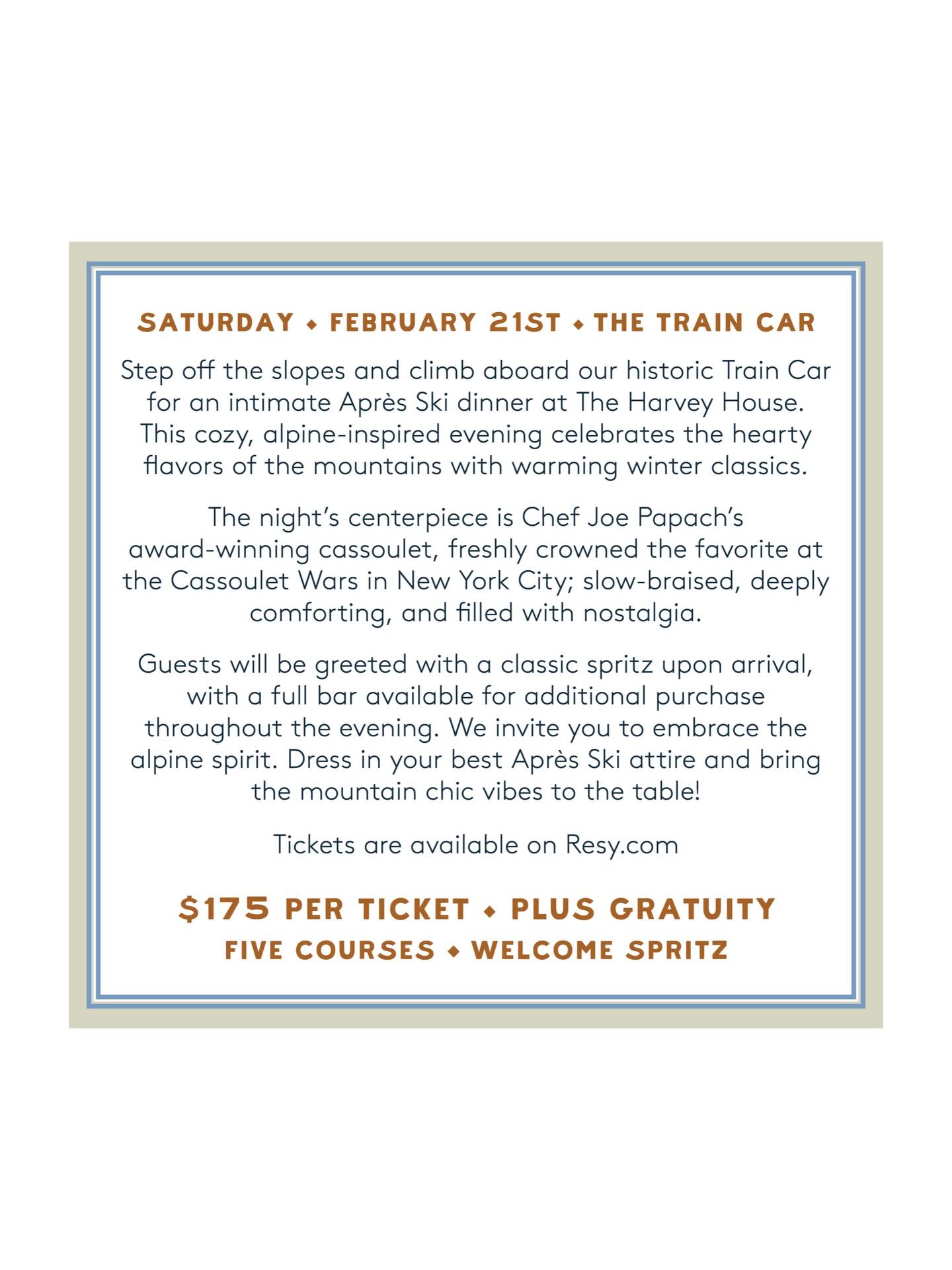 SATURDAY ◆ FEBRUARY 21ST ◆ THE TRAIN CAR

Step off the slopes and climb aboard our historic Train Car for an intimate Après Ski dinner at The Harvey House. This cozy, alpine-inspired evening celebrates the hearty flavors of the mountains with warming winter classics.

The night's centerpiece is Chef Joe Papach's award-winning cassoulet, freshly crowned the favorite at the Cassoulet Wars in New York City; slow-braised, deeply comforting, and filled with nostalgia.

Guests will be greeted with a classic spritz upon arrival, with a full bar available for additional purchase throughout the evening. We invite you to embrace the alpine spirit. Dress in your best Après Ski attire and bring the mountain chic vibes to the table!

Tickets are available on Resy.com

$175 PER TICKET ◆ PLUS GRATUITY

FIVE COURSES ◆ WELCOME SPRITZ